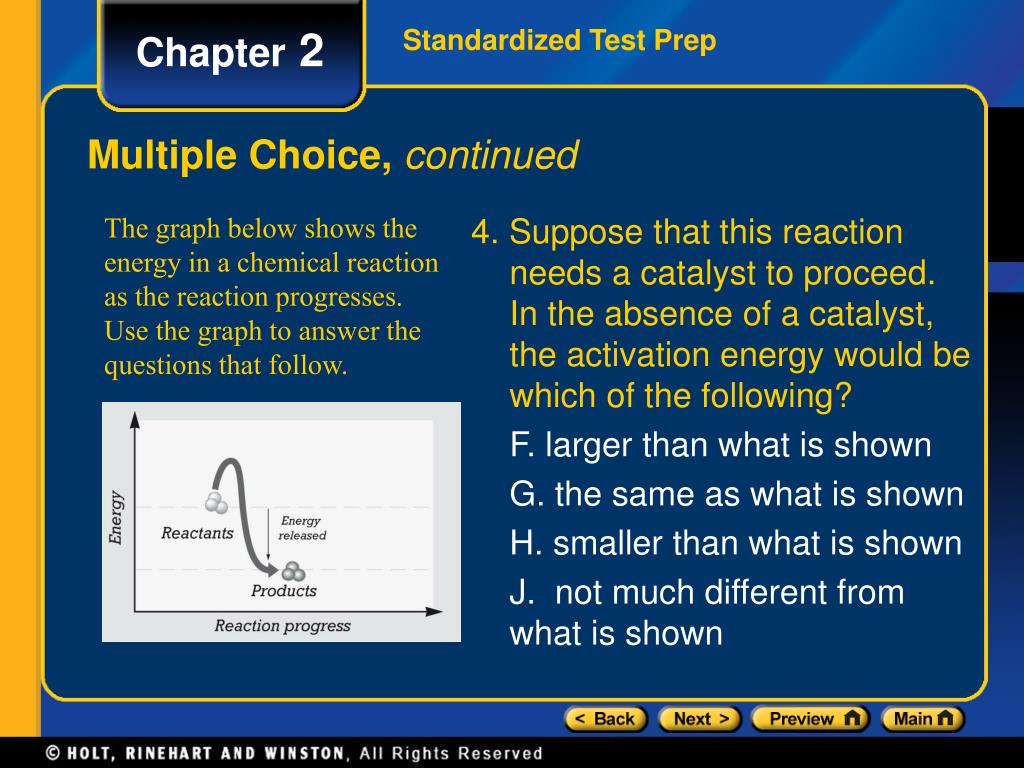 Chapter 2

Standardized Test Prep

Multiple Choice, continued

The graph below shows the energy in a chemical reaction as the reaction progresses. Use the graph to answer the questions that follow.

Energy

Reactants

Energy released

Products

Reaction progress

4. Suppose that this reaction needs a catalyst to proceed. In the absence of a catalyst, the activation energy would be which of the following?

F. larger than what is shown

G. the same as what is shown

H. smaller than what is shown

J. not much different from what is shown

< Back Next > Preview Main

© HOLT, RINEHART AND WINSTON, All Rights Reserved